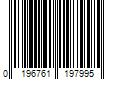 0 196761 197995